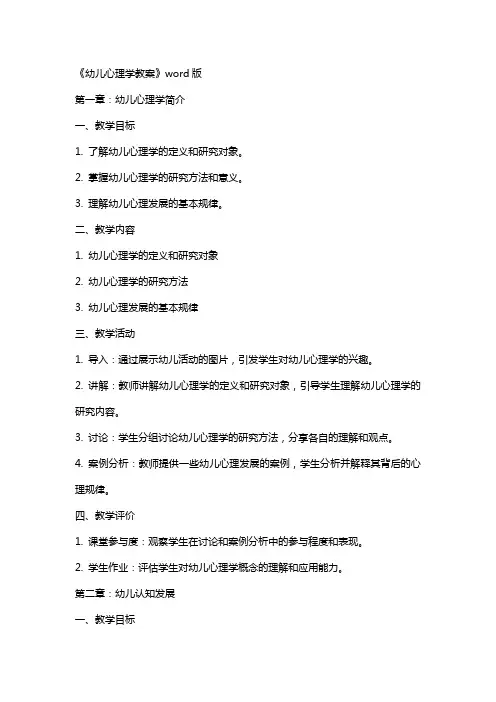 《幼儿心理学教案》word 版

第一章：幼儿心理学简介

一、教学目标

1. 了解幼儿心理学的定义和研究对象。

2. 掌握幼儿心理学的研究方法和意义。

3. 理解幼儿心理发展的基本规律。

二、教学内容

1. 幼儿心理学的定义和研究对象

2. 幼儿心理学的研究方法

3. 幼儿心理发展的基本规律

三、教学活动

1. 导入：通过展示幼儿活动的图片，引发学生对幼儿心理学的兴趣。

2. 讲解：教师讲解幼儿心理学的定义和研究对象，引导学生理解幼儿心理学的研究内容。

3. 讨论：学生分组讨论幼儿心理学的研究方法，分享各自的理解和观点。

4. 案例分析：教师提供一些幼儿心理发展的案例，学生分析并解释其背后的心理规律。

四、教学评价

1. 课堂参与度：观察学生在讨论和案例分析中的参与程度和表现。

2. 学生作业：评估学生对幼儿心理学概念的理解和应用能力。

第二章：幼儿认知发展

一、教学目标